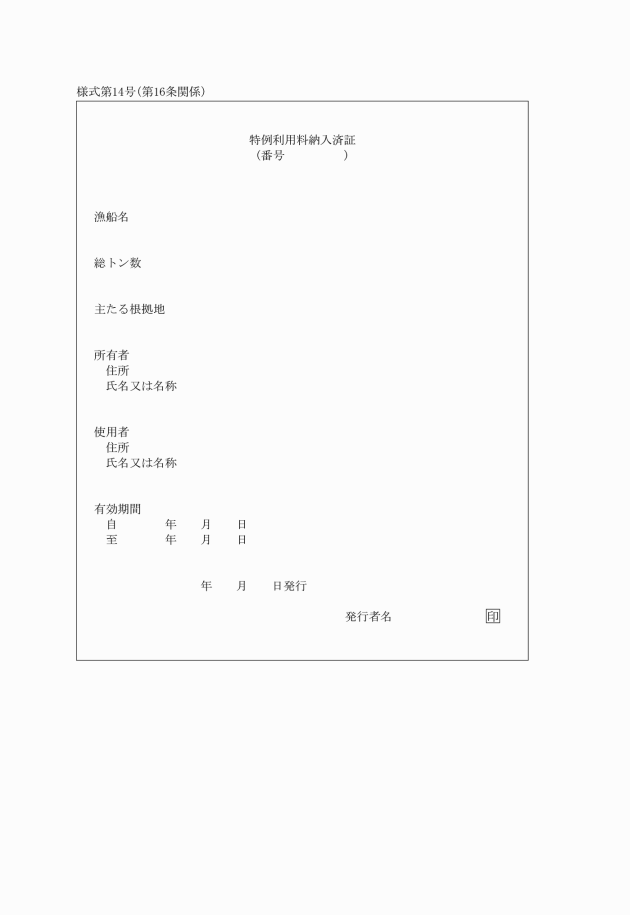 様式第14号(第16条関係)

特例利用料納入済証
(番号 )

漁船名

総トン数

主たる根拠地

所有者
住所
氏名又は名称

使用者
住所
氏名又は名称

有効期間
自 年 月 日
至 年 月 日

年 月 日発行

発行者名 印